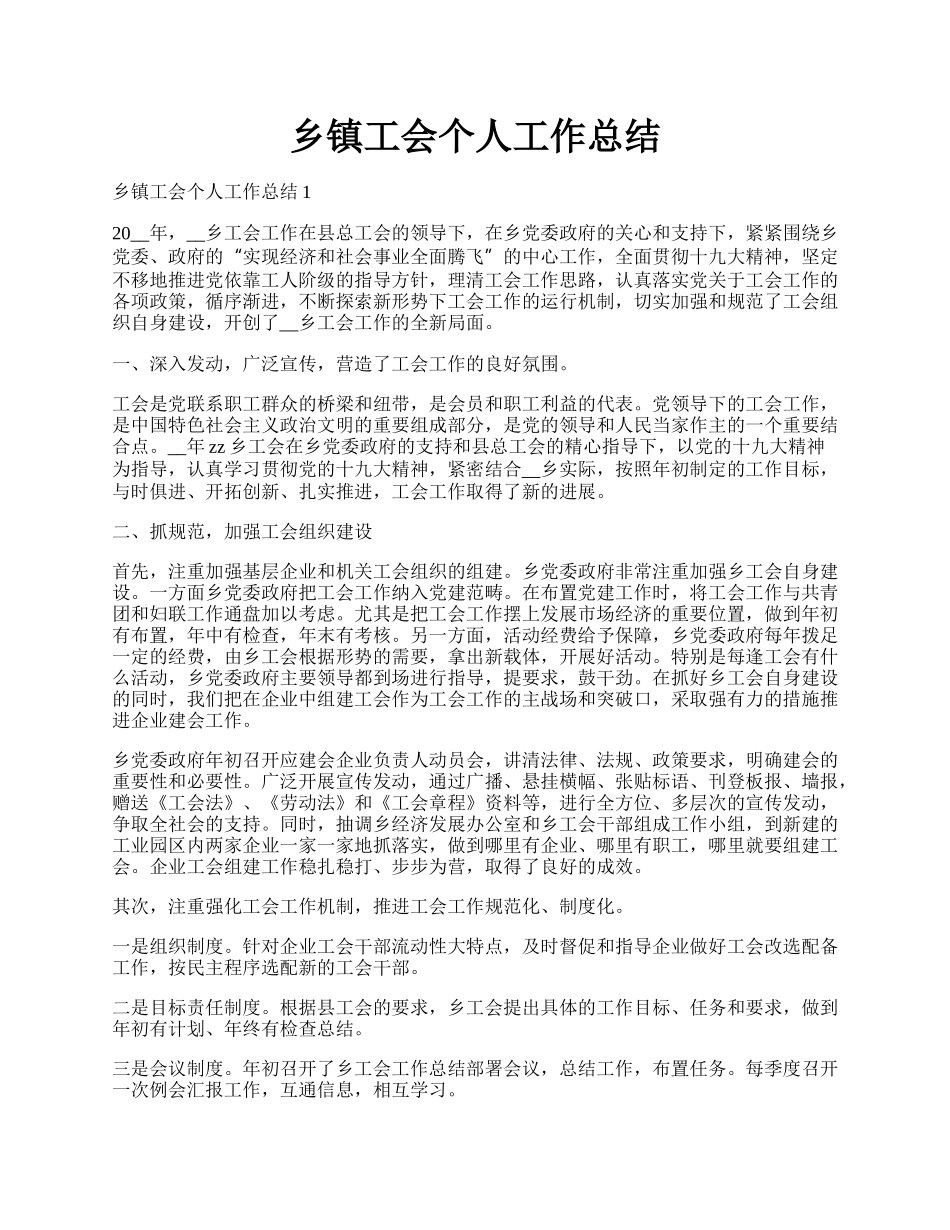 乡镇工会个人工作总结

乡镇工会个人工作总结 1

20__年，__乡工会工作在县总工会的领导下，在乡党委政府的关心和支持下，紧紧围绕乡党委、政府的“实现经济和社会事业全面腾飞”的中心工作，全面贯彻十九大精神，坚定不移地推进党依靠工人阶级的指导方针，理清工会工作思路，认真落实党关于工会工作的各项政策，循序渐进，不断探索新形势下工会工作的运行机制，切实加强和规范了工会组织自身建设，开创了__乡工会工作的全新局面。

一、深入发动，广泛宣传，营造了工会工作的良好氛围。

工会是党联系职工群众的桥梁和纽带，是会员和职工利益的代表。党领导下的工会工作，是中国特色社会主义政治文明的重要组成部分，是党的领导和人民当家作主的一个重要结合点。__年 zz 乡工会在乡党委政府的支持和县总工会的精心指导下，以党的十九大精神为指导，认真学习贯彻党的十九大精神，紧密结合__乡实际，按照年初制定的工作目标，与时俱进、开拓创新、扎实推进，工会工作取得了新的进展。

二、抓规范，加强工会组织建设

首先，注重加强基层企业和机关工会组织的组建。乡党委政府非常注重加强乡工会自身建设。一方面乡党委政府把工会工作纳入党建范畴。在布置党建工作时，将工会工作与共青团和妇联工作通盘加以考虑。尤其是把工会工作摆上发展市场经济的重要位置，做到年初有布置，年中有检查，年末有考核。另一方面，活动经费给予保障，乡党委政府每年拨足一定的经费，由乡工会根据形势的需要，拿出新载体，开展好活动。特别是每逢工会有什么活动，乡党委政府主要领导都到场进行指导，提要求，鼓干劲。在抓好乡工会自身建设的同时，我们把在企业中组建工会作为工会工作的主战场和突破口，采取强有力的措施推进企业建会工作。

乡党委政府年初召开应建会企业负责人动员会，讲清法律、法规、政策要求，明确建会的重要性和必要性。广泛开展宣传发动，通过广播、悬挂横幅、张贴标语、刊登板报、墙报，赠送《工会法》、《劳动法》和《工会章程》资料等，进行全方位、多层次的宣传发动，争取全社会的支持。同时，抽调乡经济发展办公室和乡工会干部组成工作小组，到新建的工业园区内两家企业一家一家地抓落实，做到哪里有企业、哪里有职工，哪里就要组建工会。企业工会组建工作稳扎稳打、步步为营，取得了良好的成效。

其次，注重强化工会工作机制，推进工会工作规范化、制度化。

一是组织制度。针对企业工会干部流动性大特点，及时督促和指导企业做好工会改选配备工作，按民主程序选配新的工会干部。

二是目标责任制度。根据县工会的要求，乡工会提出具体的工作目标、任务和要求，做到年初有计划、年终有检查总结。

三是会议制度。年初召开了乡工会工作总结部署会议，总结工作，布置任务。每季度召开一次例会汇报工作，互通信息，相互学习。